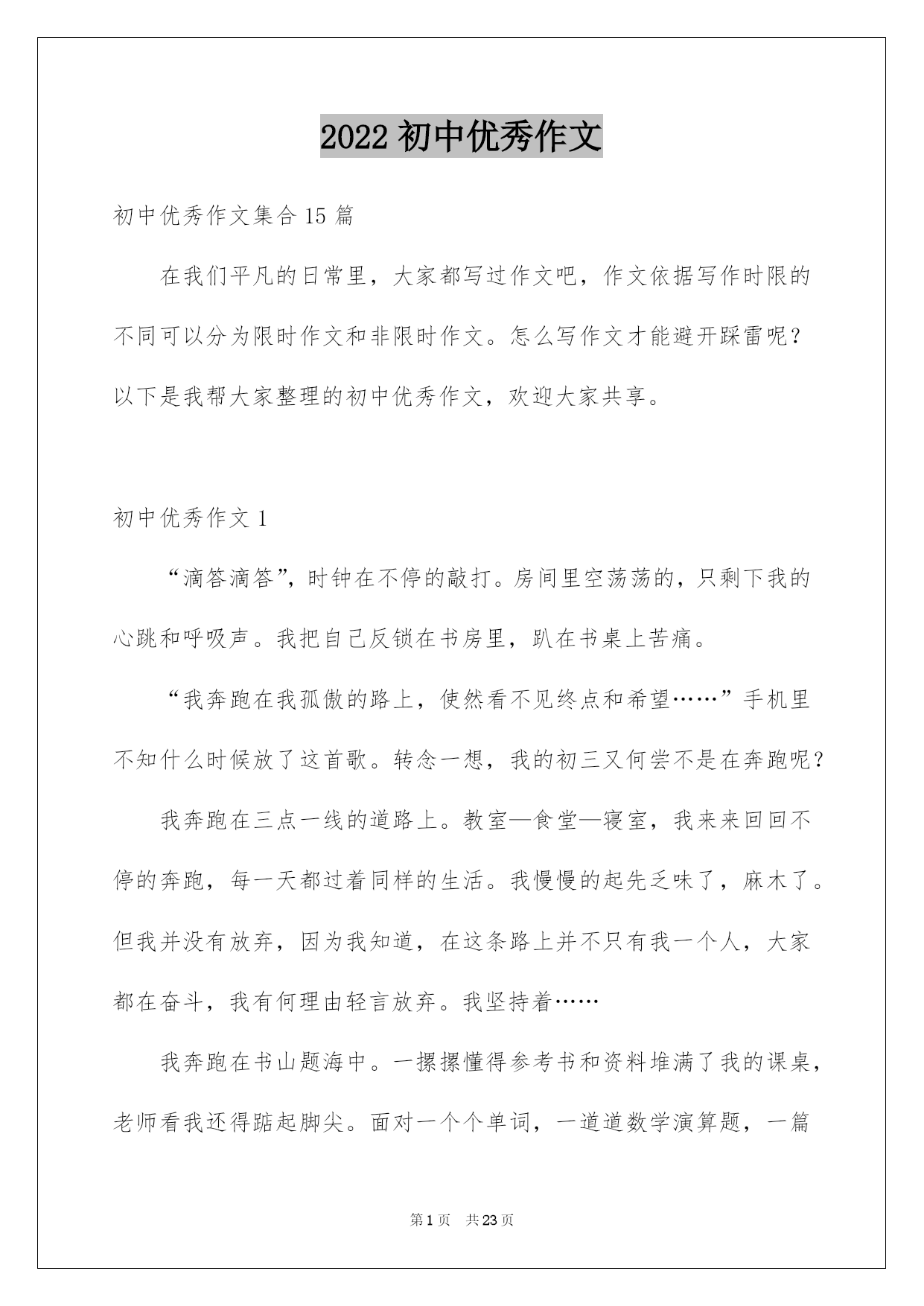 2022 初中优秀作文

初中优秀作文集合 15 篇

在我们平凡的日常里，大家都写过作文吧，作文依据写作时限的不同可以分为限时作文和非限时作文。怎么写作文才能避开踩雷呢？以下是我帮大家整理的初中优秀作文，欢迎大家共享。

初中优秀作文 1

“滴答滴答”，时钟在不停的敲打。房间里空荡荡的，只剩下我的心跳和呼吸声。我把自己反锁在书房里，趴在书桌上苦痛。

“我奔跑在我孤傲的路上，使然看不见终点和希望……”手机里不知什么时候放了这首歌。转念一想，我的初三又何尝不是在奔跑呢？

我奔跑在三点一线的道路上。教室—食堂—寝室，我来来回回不停的奔跑，每一天都过着同样的生活。我慢慢的起先乏味了，麻木了。但我并没有放弃，因为我知道，在这条路上并不只有我一个人，大家都在奋斗，我有何理由轻言放弃。我坚持着……

我奔跑在书山题海中。一摞摞懂得参考书和资料堆满了我的课桌，老师看我还得踮起脚尖。面对一个个单词，一道道数学演算题，一篇

第 1 页　共 23 页